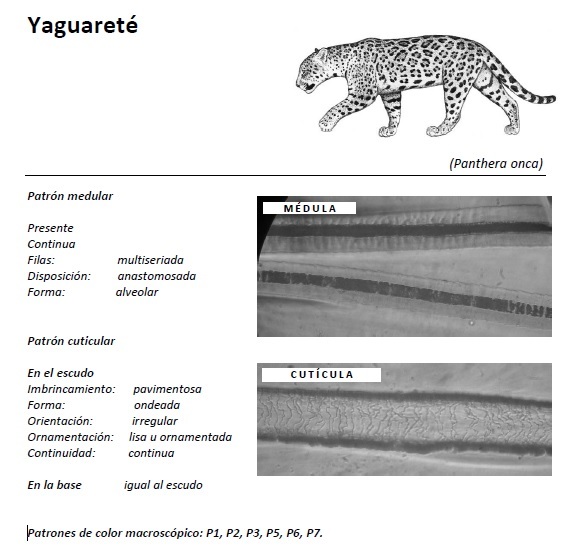 Yaguareté

(Panthera onca)

Patrón medular

Presente
Continua
Filas: multiseriada
Disposición: anastomosada
Forma: alveolar

MÉDULA

Patrón cuticular

En el escudo
Imbrincamiento: pavimentosa
Forma: ondeada
Orientación: irregular
Ornamentación: lisa u ornamentada
Continuidad: continua

En la base igual al escudo

CUTÍCULA

Patrones de color macroscópico: P1, P2, P3, P5, P6, P7.